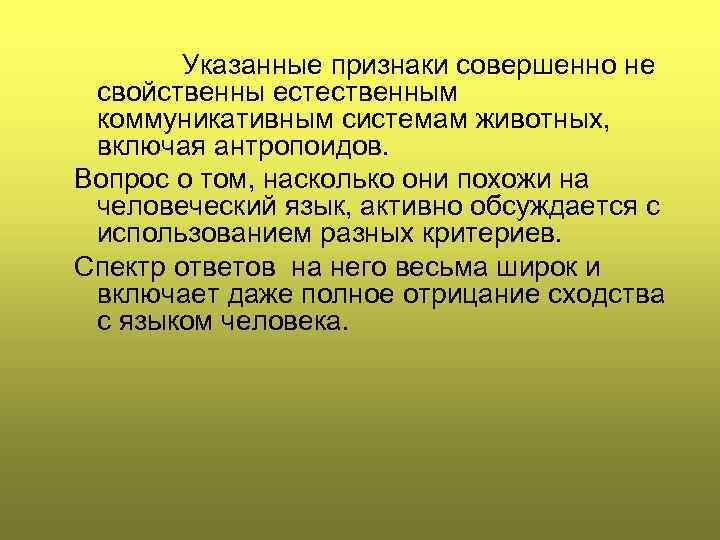 Указанные признаки совершенно не свойственны естественным коммуникативным системам животных, включая антропоидов.

Вопрос о том, насколько они похожи на человеческий язык, активно обсуждается с использованием разных критериев.

Спектр ответов на него весьма широк и включает даже полное отрицание сходства с языком человека.